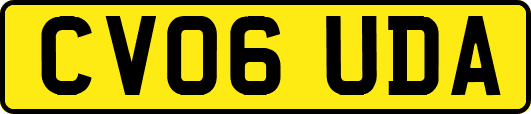 CV06 UDA